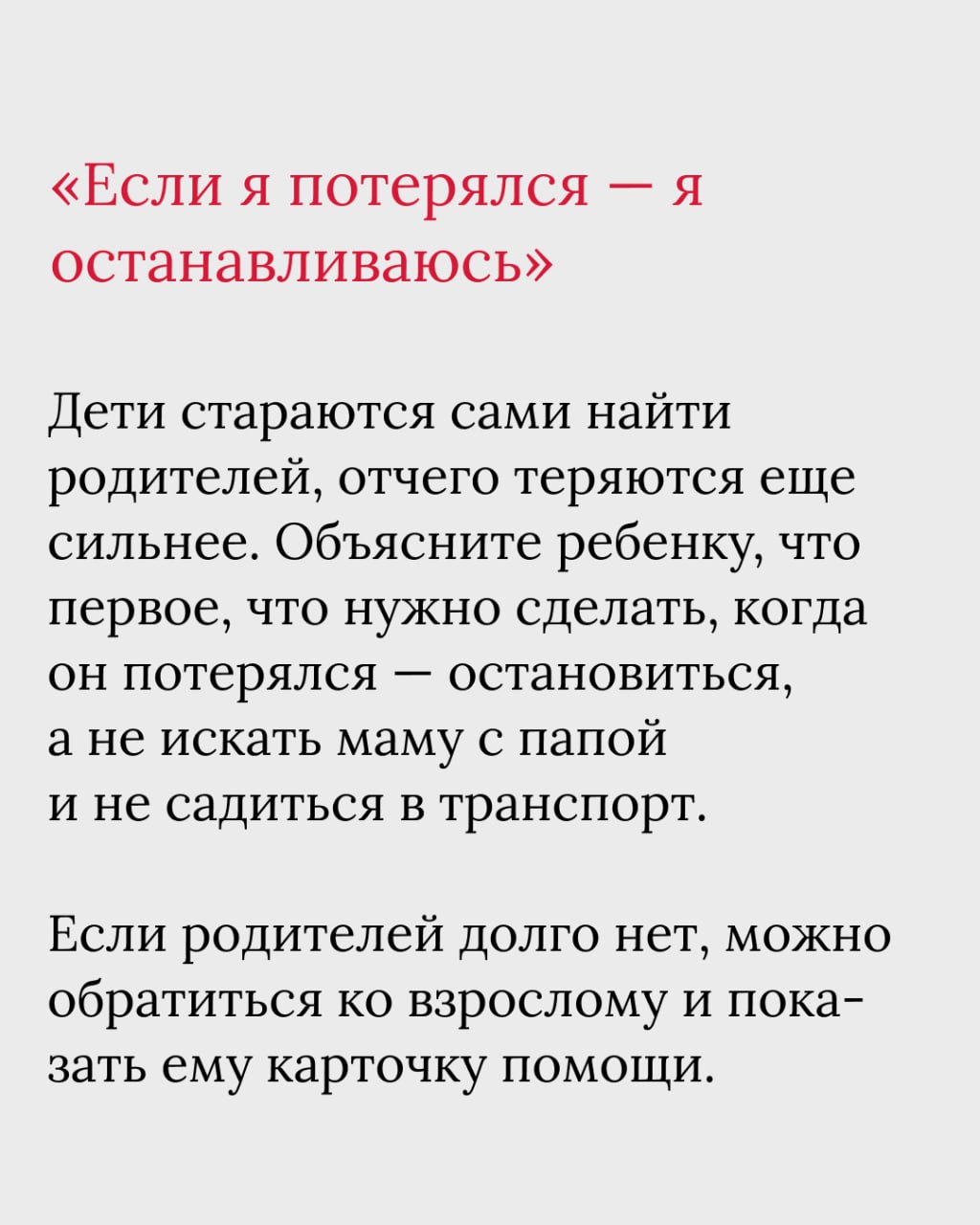 «Если я потерялся — я останавливаюсь»

Дети стараются сами найти родителей, отчего теряются еще сильнее. Объясните ребенку, что первое, что нужно сделать, когда он потерялся — остановиться, а не искать маму с папой и не садиться в транспорт.

Если родителей долго нет, можно обратиться ко взрослому и показать ему карточку помощи.